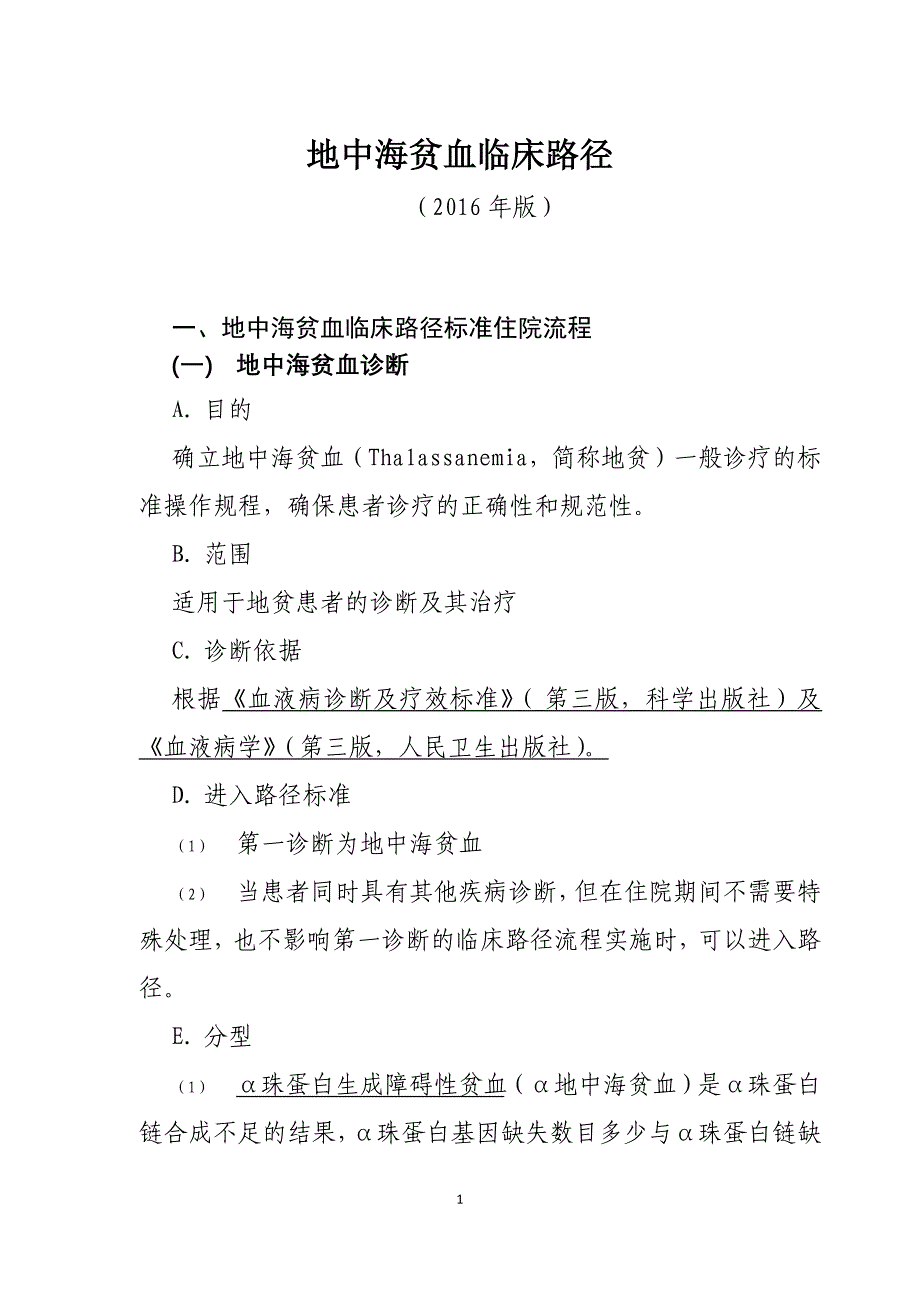 地中海贫血临床路径

（2016 年版）

一、地中海贫血临床路径标准住院流程

(一)　地中海贫血诊断

A. 目的

确立地中海贫血（Thalassanemia，简称地贫）一般诊疗的标准操作规程，确保患者诊疗的正确性和规范性。

B. 范围

适用于地贫患者的诊断及其治疗

C. 诊断依据

根据《血液病诊断及疗效标准》（第三版，科学出版社）及《血液病学》（第三版，人民卫生出版社）。

D. 进入路径标准

（1）　第一诊断为地中海贫血

（2）　当患者同时具有其他疾病诊断，但在住院期间不需要特殊处理，也不影响第一诊断的临床路径流程实施时，可以进入路径。

E. 分型

（1）　α珠蛋白生成障碍性贫血（α地中海贫血）是α珠蛋白链合成不足的结果，α珠蛋白基因缺失数目多少与α珠蛋白链缺

1